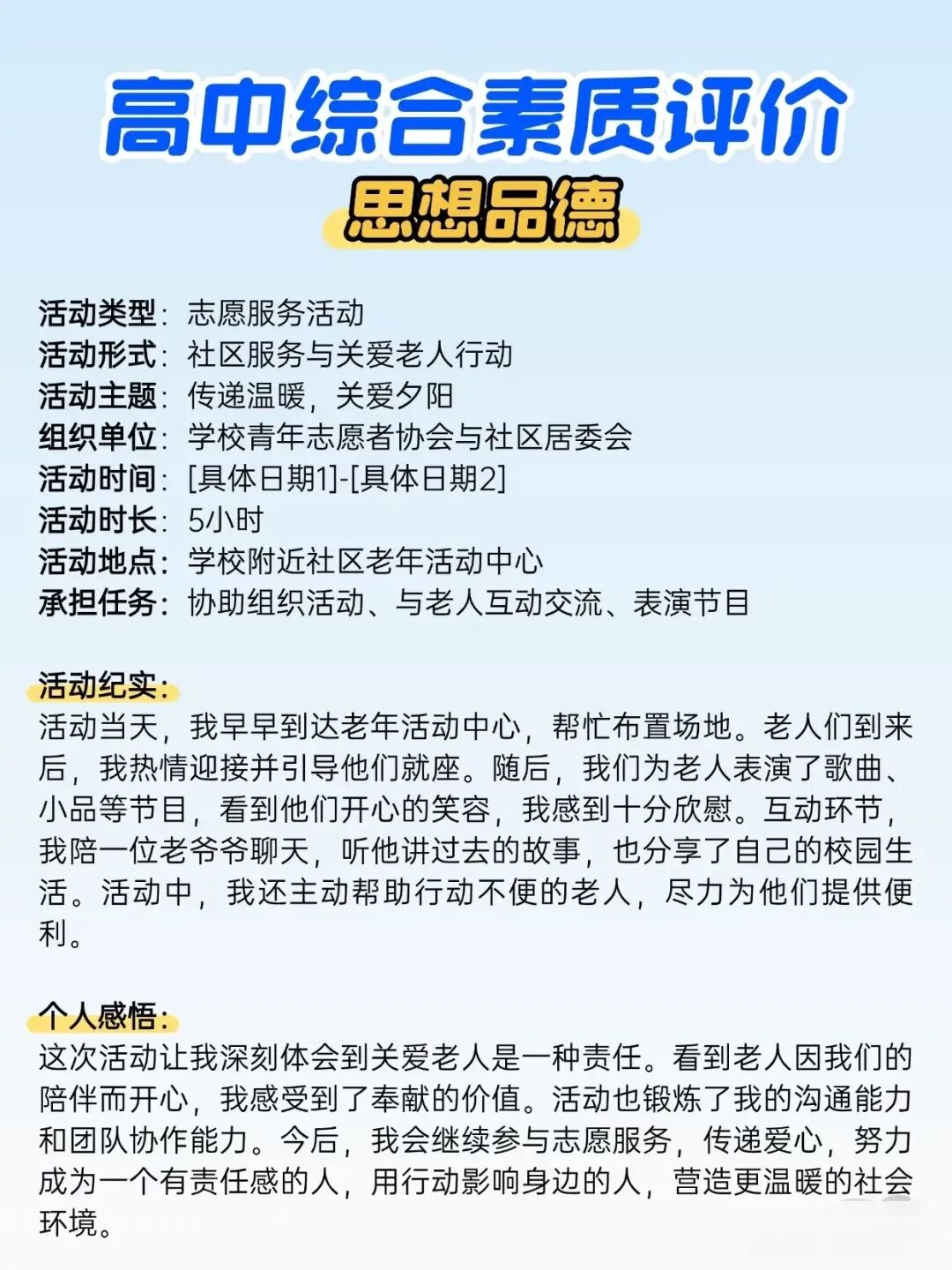 高中综合素质评价
思想品德

活动类型：志愿服务活动
活动形式：社区服务与关爱老人行动
活动主题：传递温暖，关爱夕阳
组织单位：学校青年志愿者协会与社区居委会
活动时间：[具体日期1]-[具体日期2]
活动时长：5小时
活动地点：学校附近社区老年活动中心
承担任务：协助组织活动、与老人互动交流、表演节目

活动纪实：
活动当天，我早早到达老年活动中心，帮忙布置场地。老人们到来后，我热情迎接并引导他们就座。随后，我们为老人表演了歌曲、小品等节目，看到他们开心的笑容，我感到十分欣慰。互动环节，我陪一位老爷爷聊天，听他讲过去的故事，也分享了自己的校园生活。活动中，我还主动帮助行动不便的老人，尽力为他们提供便利。

个人感悟：
这次活动让我深刻体会到关爱老人是一种责任。看到老人因我们的陪伴而开心，我感受到了奉献的价值。活动也锻炼了我的沟通能力和团队协作能力。今后，我会继续参与志愿服务，传递爱心，努力成为一个有责任感的人，用行动影响身边的人，营造更温暖的社会环境。